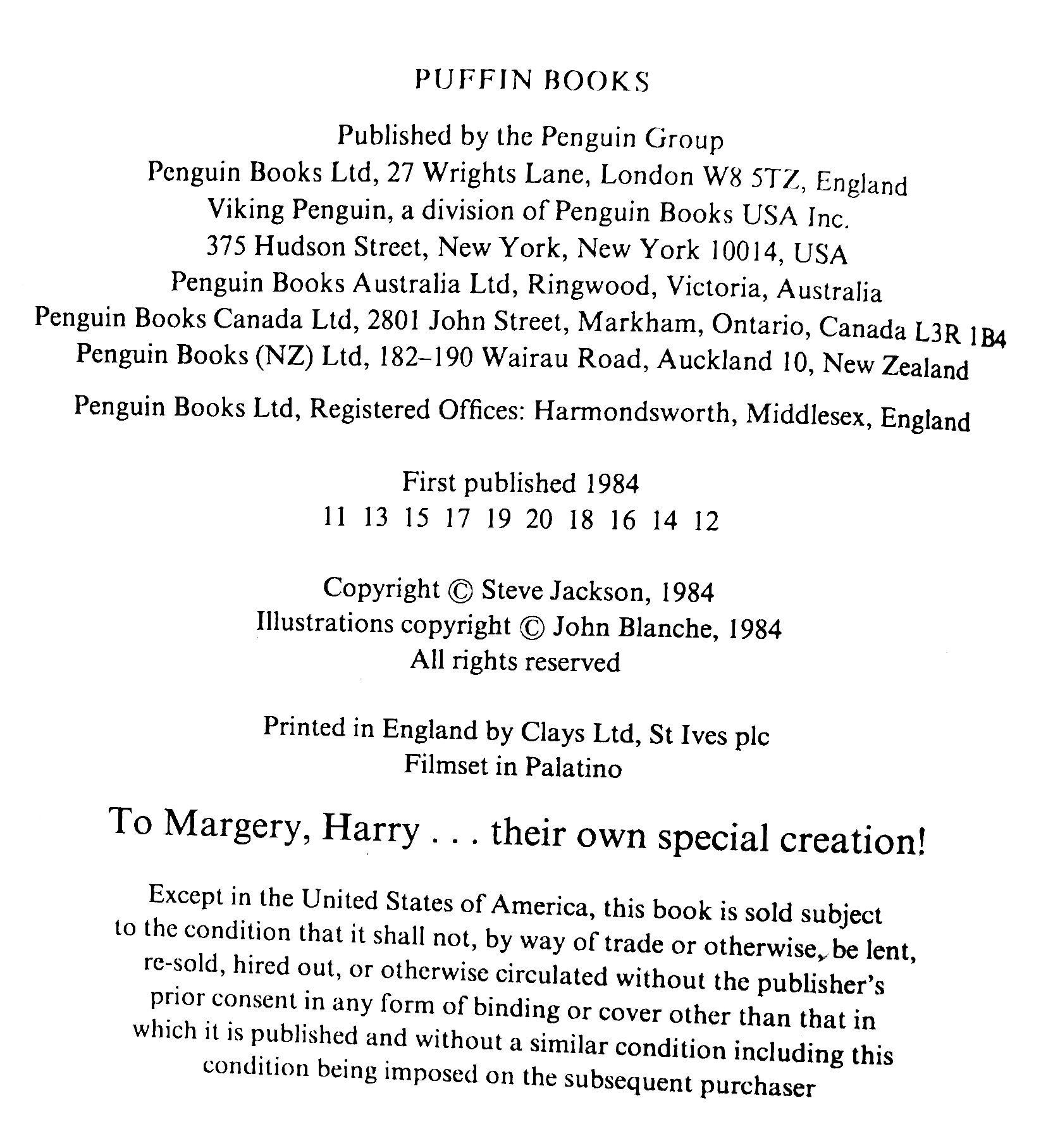 PUFFIN BOOKS

Published by the Penguin Group
Penguin Books Ltd, 27 Wrights Lane, London W8 5TZ, England
Viking Penguin, a division of Penguin Books USA Inc.
375 Hudson Street, New York, New York 10014, USA
Penguin Books Australia Ltd, Ringwood, Victoria, Australia
Penguin Books Canada Ltd, 2801 John Street, Markham, Ontario, Canada L3R 1B4
Penguin Books (NZ) Ltd, 182–190 Wairau Road, Auckland 10, New Zealand

Penguin Books Ltd, Registered Offices: Harmondsworth, Middlesex, England

First published 1984
11 13 15 17 19 20 18 16 14 12

Copyright © Steve Jackson, 1984
Illustrations copyright © John Blanche, 1984
All rights reserved

Printed in England by Clays Ltd, St Ives plc
Filmset in Palatino

To Margery, Harry . . . their own special creation!

Except in the United States of America, this book is sold subject to the condition that it shall not, by way of trade or otherwise, be lent, re-sold, hired out, or otherwise circulated without the publisher's prior consent in any form of binding or cover other than that in which it is published and without a similar condition including this condition being imposed on the subsequent purchaser